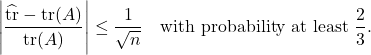 $\left|\frac{\widehat{\mathrm{tr}} - \mathrm{tr}(A)}{\mathrm{tr}(A)}\right| \leq \frac{1}{\sqrt{n}}$ with probability at least $\frac{2}{3}$.